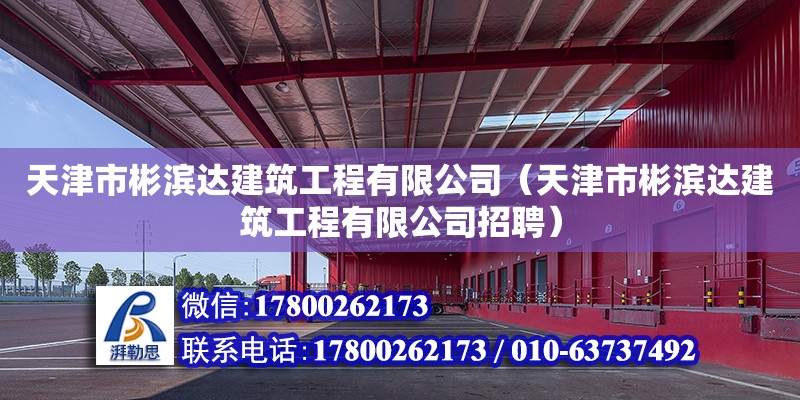 天津市彬滨达建筑工程有限公司（天津市彬滨达建筑工程有限公司招聘）

湃勒思

微信：17800262173

联系电话：17800262173 / 010-63737492